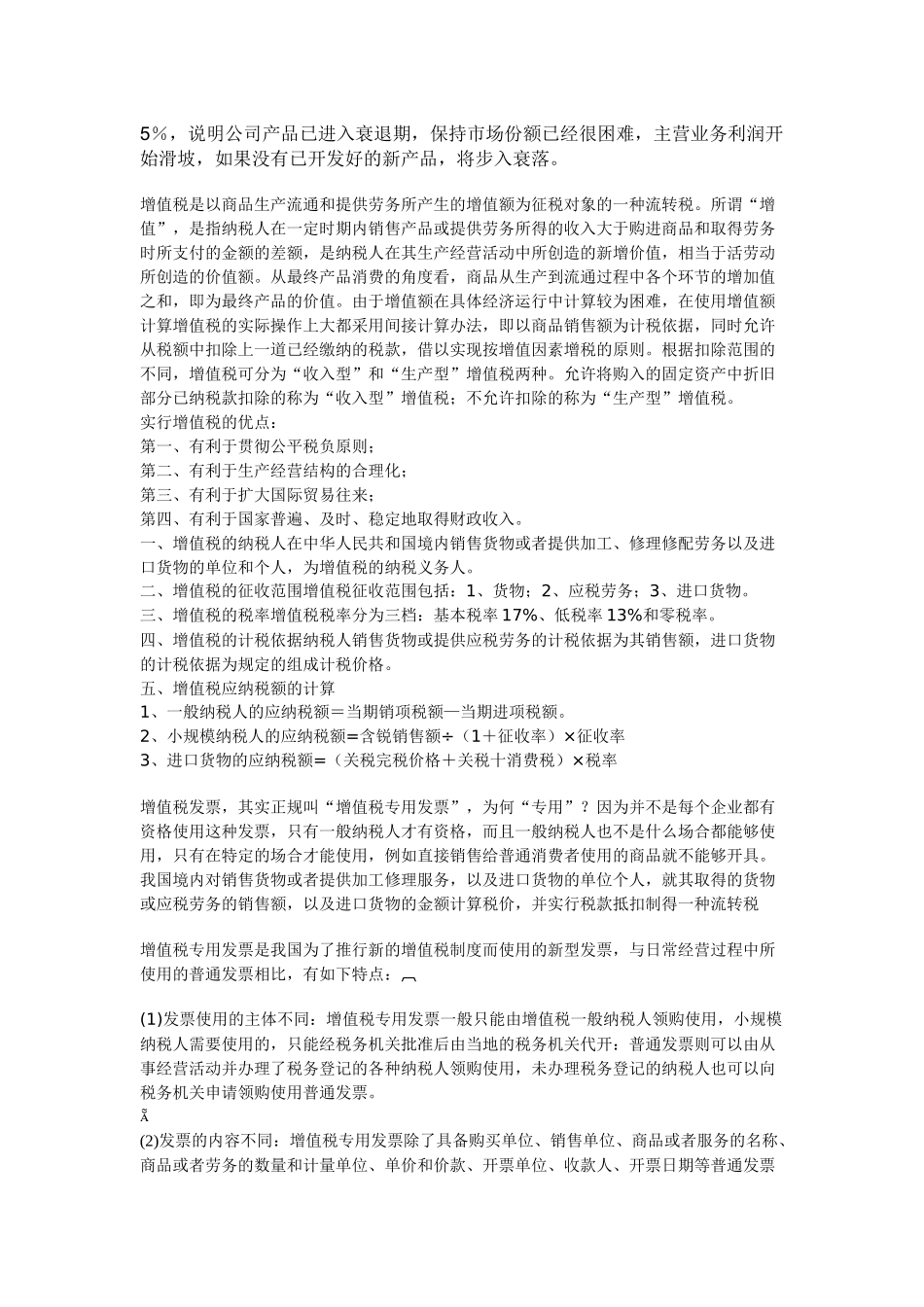 5%，说明公司产品已进入衰退期，保持市场份额已经很困难，主营业务利润开始滑坡，如果没有已开发好的新产品，将步入衰落。

增值税是以商品生产流通和提供劳务所产生的增值额为征税对象的一种流转税。所谓“增值”，是指纳税人在一定时期内销售产品或提供劳务所得的收入大于购进商品和取得劳务时所支付的金额的差额，是纳税人在其生产经营活动中所创造的新增价值，相当于活劳动所创造的价值额。从最终产品消费的角度看，商品从生产到流通过程中各个环节的增加值之和，即为最终产品的价值。由于增值额在具体经济运行中计算较为困难，在使用增值额计算增值税的实际操作上大都采用间接计算办法，即以商品销售额为计税依据，同时允许从税额中扣除上一道已经缴纳的税款，借以实现按增值因素增税的原则。根据扣除范围的不同，增值税可分为“收入型”和“生产型”增值税两种。允许将购入的固定资产中折旧部分已纳税款扣除的称为“收入型”增值税；不允许扣除的称为“生产型”增值税。
实行增值税的优点：
第一、有利于贯彻公平税负原则；
第二、有利于生产经营结构的合理化；
第三、有利于扩大国际贸易往来；
第四、有利于国家普遍、及时、稳定地取得财政收入。
一、增值税的纳税人在中华人民共和国境内销售货物或者提供加工、修理修配劳务以及进口货物的单位和个人，为增值税的纳税义务人。
二、增值税的征收范围增值税征收范围包括：1、货物；2、应税劳务；3、进口货物。
三、增值税的税率增值税税率分为三档：基本税率17%、低税率13%和零税率。
四、增值税的计税依据纳税人销售货物或提供应税劳务的计税依据为其销售额，进口货物的计税依据为规定的组成计税价格。
五、增值税应纳税额的计算
1、一般纳税人的应纳税额＝当期销项税额—当期进项税额。
2、小规模纳税人的应纳税额=含锐销售额÷（1＋征收率）×征收率
3、进口货物的应纳税额=（关税完税价格＋关税十消费税）×税率

增值税发票，其实正规叫“增值税专用发票”，为何“专用”？因为并不是每个企业都有资格使用这种发票，只有一般纳税人才有资格，而且一般纳税人也不是什么场合都能够使用，只有在特定的场合才能使用，例如直接销售给普通消费者使用的商品就不能够开具。我国境内对销售货物或者提供加工修理服务，以及进口货物的单位个人，就其取得的货物或应税劳务的销售额，以及进口货物的金额计算税价，并实行税款抵扣制得一种流转税

增值税专用发票是我国为了推行新的增值税制度而使用的新型发票，与日常经营过程中所使用的普通发票相比，有如下特点：

(1)发票使用的主体不同：增值税专用发票一般只能由增值税一般纳税人领购使用，小规模纳税人需要使用的，只能经税务机关批准后由当地的税务机关代开：普通发票则可以由从事经营活动并办理了税务登记的各种纳税人领购使用，未办理税务登记的纳税人也可以向税务机关申请领购使用普通发票。
Ã
(2)发票的内容不同：增值税专用发票除了具备购买单位、销售单位、商品或者服务的名称、商品或者劳务的数量和计量单位、单价和价款、开票单位、收款人、开票日期等普通发票